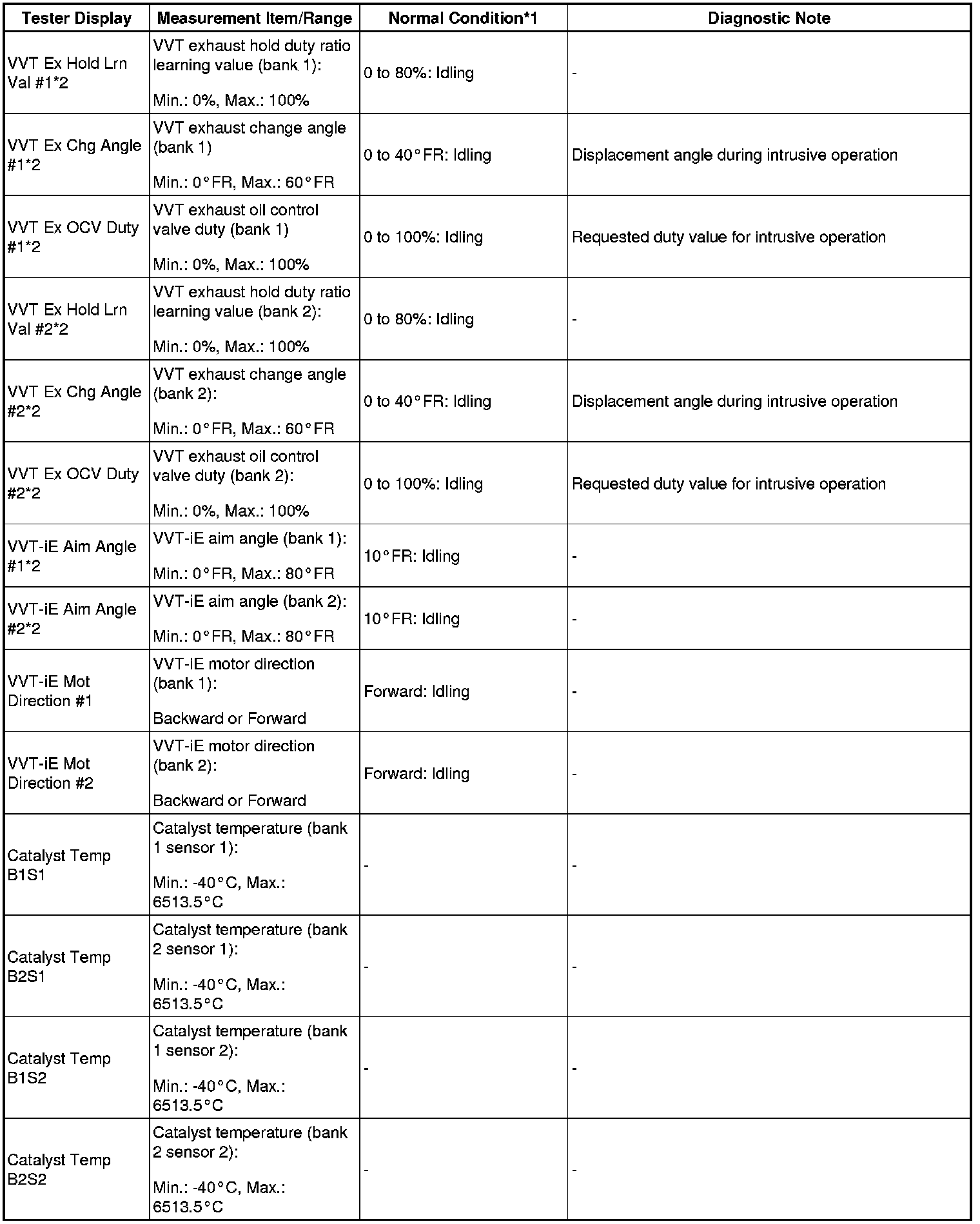 | Tester Display | Measurement Item/Range | Normal Condition*1 | Diagnostic Note |
|---|---|---|---|
| VVT Ex Hold Lrn Val #1*2 | VVT exhaust hold duty ratio learning value (bank 1): Min.: 0%, Max.: 100% | 0 to 80%: Idling | - |
| VVT Ex Chg Angle #1*2 | VVT exhaust change angle (bank 1) Min.: 0°FR, Max.: 60°FR | 0 to 40°FR: Idling | Displacement angle during intrusive operation |
| VVT Ex OCV Duty #1*2 | VVT exhaust oil control valve duty (bank 1) Min.: 0%, Max.: 100% | 0 to 100%: Idling | Requested duty value for intrusive operation |
| VVT Ex Hold Lrn Val #2*2 | VVT exhaust hold duty ratio learning value (bank 2): Min.: 0%, Max.: 100% | 0 to 80%: Idling | - |
| VVT Ex Chg Angle #2*2 | VVT exhaust change angle (bank 2): Min.: 0°FR, Max.: 60°FR | 0 to 40°FR: Idling | Displacement angle during intrusive operation |
| VVT Ex OCV Duty #2*2 | VVT exhaust oil control valve duty (bank 2): Min.: 0%, Max.: 100% | 0 to 100%: Idling | Requested duty value for intrusive operation |
| VVT-iE Aim Angle #1*2 | VVT-iE aim angle (bank 1): Min.: 0°FR, Max.: 80°FR | 10°FR: Idling | - |
| VVT-iE Aim Angle #2*2 | VVT-iE aim angle (bank 2): Min.: 0°FR, Max.: 80°FR | 10°FR: Idling | - |
| VVT-iE Mot Direction #1 | VVT-iE motor direction (bank 1): Backward or Forward | Forward: Idling | - |
| VVT-iE Mot Direction #2 | VVT-iE motor direction (bank 2): Backward or Forward | Forward: Idling | - |
| Catalyst Temp B1S1 | Catalyst temperature (bank 1 sensor 1): Min.: -40°C, Max.: 6513.5°C | - | - |
| Catalyst Temp B2S1 | Catalyst temperature (bank 2 sensor 1): Min.: -40°C, Max.: 6513.5°C | - | - |
| Catalyst Temp B1S2 | Catalyst temperature (bank 1 sensor 2): Min.: -40°C, Max.: 6513.5°C | - | - |
| Catalyst Temp B2S2 | Catalyst temperature (bank 2 sensor 2): Min.: -40°C, Max.: 6513.5°C | - | - |